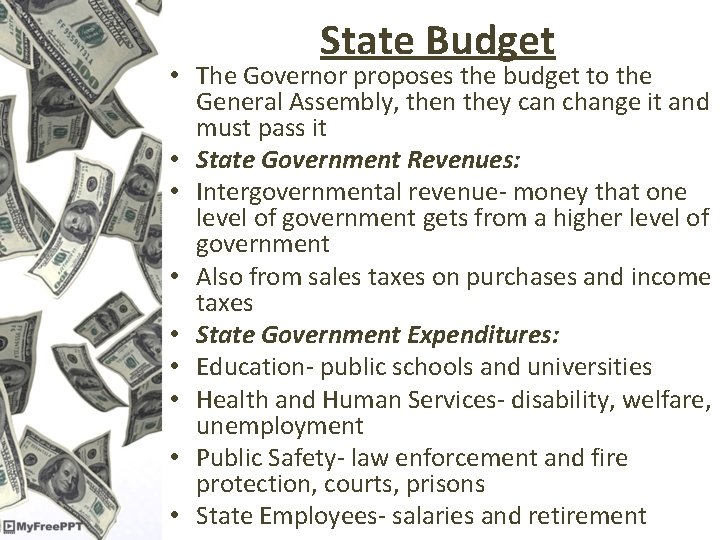 State Budget

• The Governor proposes the budget to the General Assembly, then they can change it and must pass it
• State Government Revenues:
• Intergovernmental revenue- money that one level of government gets from a higher level of government
• Also from sales taxes on purchases and income taxes
• State Government Expenditures:
• Education- public schools and universities
• Health and Human Services- disability, welfare, unemployment
• Public Safety- law enforcement and fire protection, courts, prisons
• State Employees- salaries and retirement

MyFreePPT